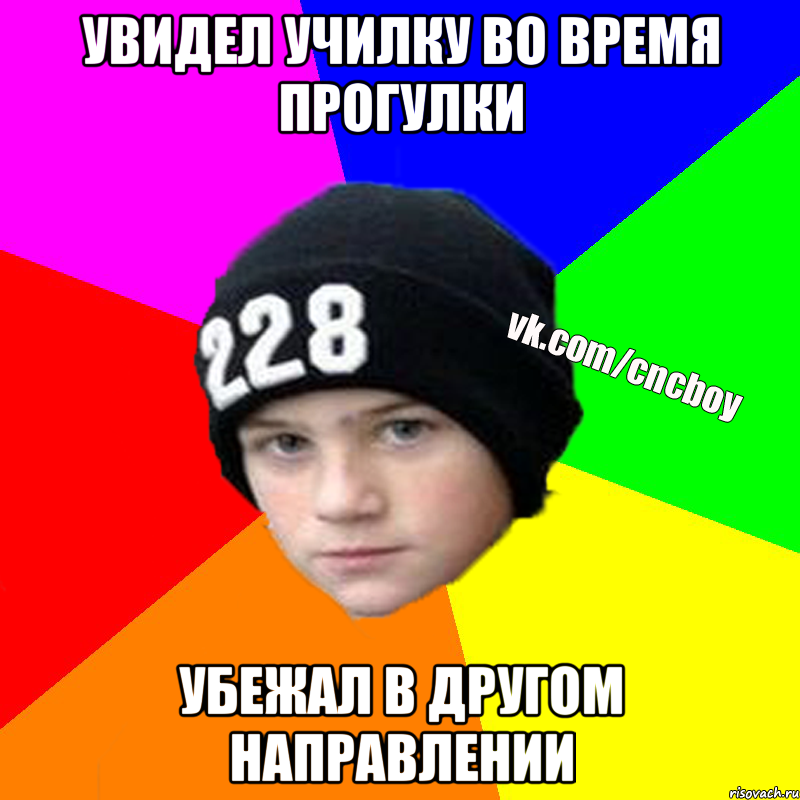 УВИДЕЛ УЧИЛКУ ВО ВРЕМЯ ПРОГУЛКИ

228

vk.com/cncboy

УБЕЖАЛ В ДРУГОМ НАПРАВЛЕНИИ

risovach.ru